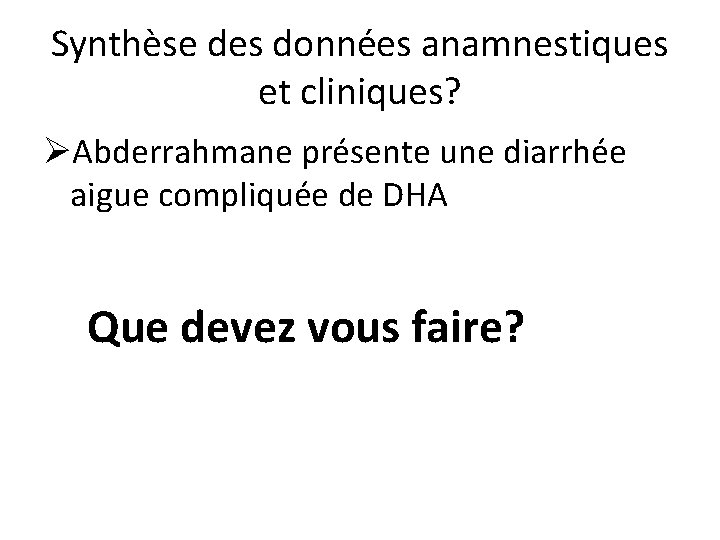 Synthèse des données anamnestiques et cliniques?

➢Abderrahmane présente une diarrhée aigue compliquée de DHA

Que devez vous faire?